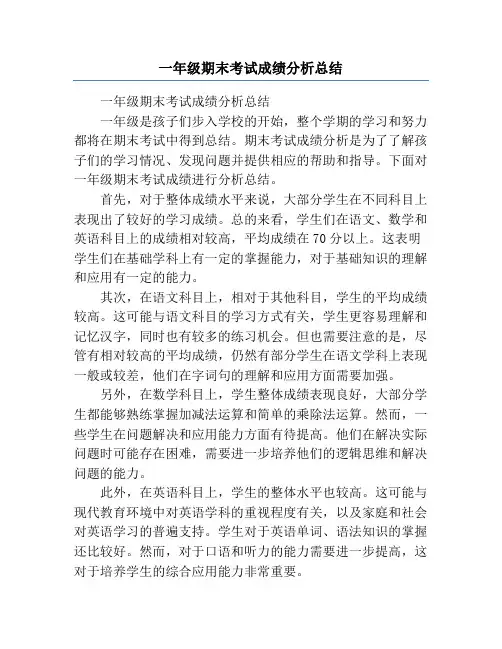 一年级期末考试成绩分析总结

一年级期末考试成绩分析总结

一年级是孩子们步入学校的开始，整个学期的学习和努力都将在期末考试中得到总结。期末考试成绩分析是为了了解孩子们的学习情况、发现问题并提供相应的帮助和指导。下面对一年级期末考试成绩进行分析总结。

首先，对于整体成绩水平来说，大部分学生在不同科目上表现出了较好的学习成绩。总的来看，学生们在语文、数学和英语科目上的成绩相对较高，平均成绩在70分以上。这表明学生们在基础学科上有一定的掌握能力，对于基础知识的理解和应用有一定的能力。

其次，在语文科目上，相对于其他科目，学生的平均成绩较高。这可能与语文科目的学习方式有关，学生更容易理解和记忆汉字，同时也有较多的练习机会。但也需要注意的是，尽管有相对较高的平均成绩，仍然有部分学生在语文学科上表现一般或较差，他们在字词句的理解和应用方面需要加强。

另外，在数学科目上，学生整体成绩表现良好，大部分学生都能够熟练掌握加减法运算和简单的乘除法运算。然而，一些学生在问题解决和应用能力方面有待提高。他们在解决实际问题时可能存在困难，需要进一步培养他们的逻辑思维和解决问题的能力。

此外，在英语科目上，学生的整体水平也较高。这可能与现代教育环境中对英语学科的重视程度有关，以及家庭和社会对英语学习的普遍支持。学生对于英语单词、语法知识的掌握还比较好。然而，对于口语和听力的能力需要进一步提高，这对于培养学生的综合应用能力非常重要。